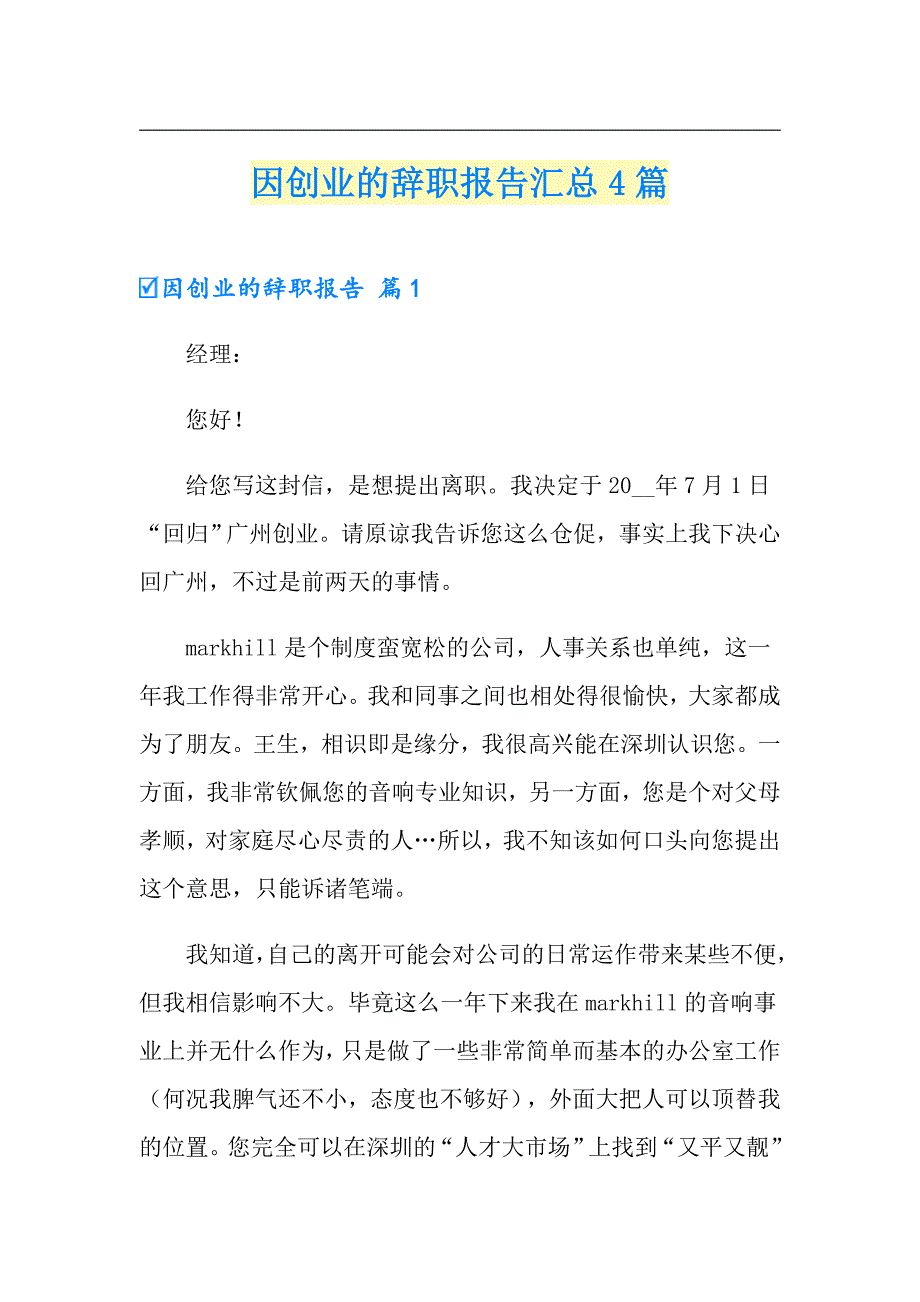 因创业的辞职报告汇总4篇

☑因创业的辞职报告 篇1

经理：

您好！

给您写这封信，是想提出离职。我决定于20__年7月1日“回归”广州创业。请原谅我告诉您这么仓促，事实上我下决心回广州，不过是前两天的事情。

markhill是个制度蛮宽松的公司，人事关系也单纯，这一年我工作得非常开心。我和同事之间也相处得很愉快，大家都成为了朋友。王生，相识即是缘分，我很高兴能在深圳认识您。一方面，我非常钦佩您的音响专业知识，另一方面，您是个对父母孝顺，对家庭尽心尽责的人…所以，我不知该如何口头向您提出这个意思，只能诉诸笔端。

我知道，自己的离开可能会对公司的日常运作带来某些不便，但我相信影响不大。毕竟这么一年下来我在markhill的音响事业上并无什么作为，只是做了一些非常简单而基本的办公室工作（何况我脾气还不小，态度也不够好），外面大把人可以顶替我的位置。您完全可以在深圳的“人才大市场”上找到“又平又靓”